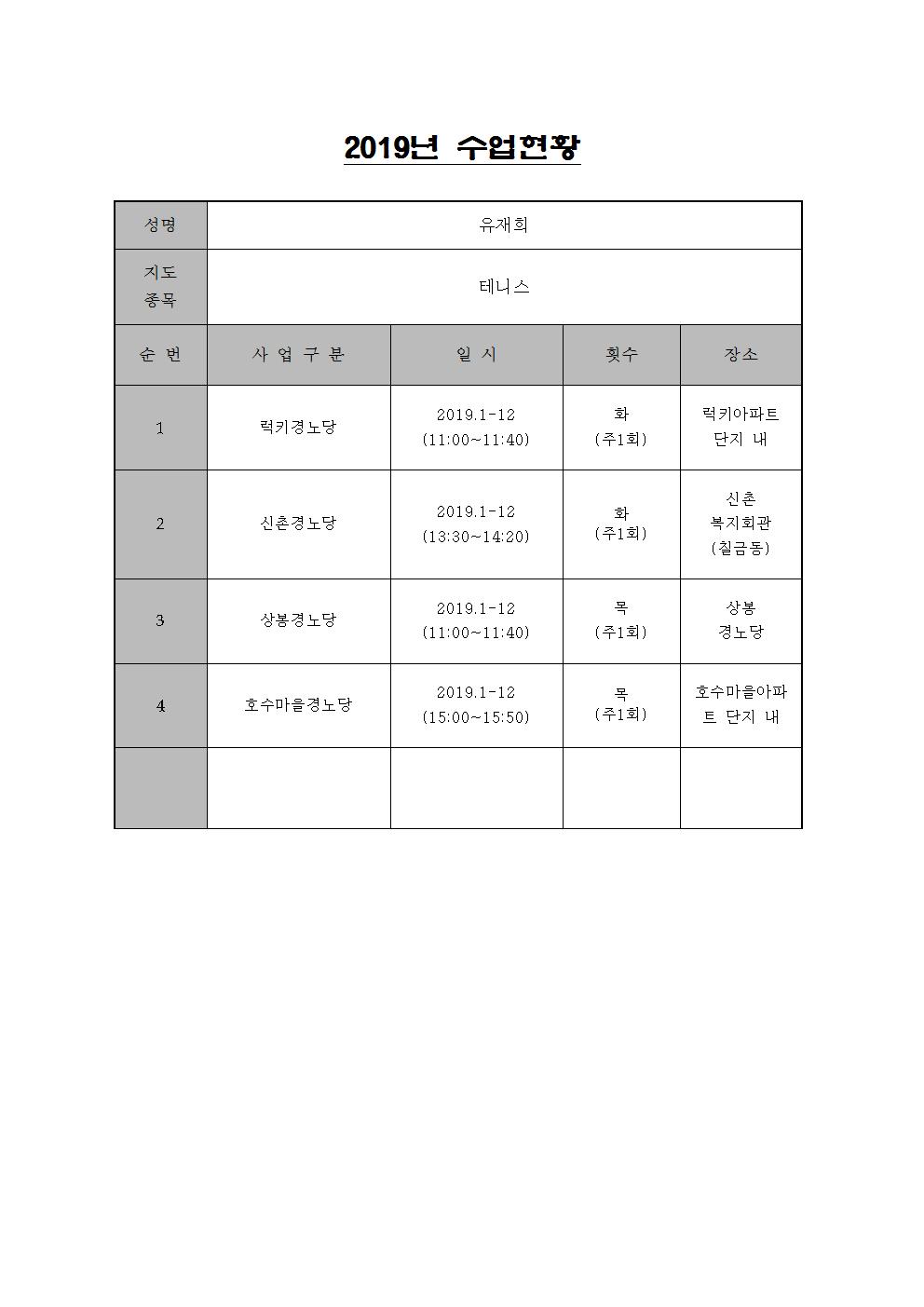 2019년 수업현황

| 성명 | 유재희 | | | |
|---|---|---|---|---|
| 지도 종목 | 테니스 | | | |
| 순 번 | 사 업 구 분 | 일 시 | 횟수 | 장소 |
| 1 | 럭키경노당 | 2019.1-12 (11:00~11:40) | 화 (주1회) | 럭키아파트 단지 내 |
| 2 | 신촌경노당 | 2019.1-12 (13:30~14:20) | 화 (주1회) | 신촌 복지회관 (칠금동) |
| 3 | 상봉경노당 | 2019.1-12 (11:00~11:40) | 목 (주1회) | 상봉 경노당 |
| 4 | 호수마을경노당 | 2019.1-12 (15:00~15:50) | 목 (주1회) | 호수마을아파트 단지 내 |
| | | | | |